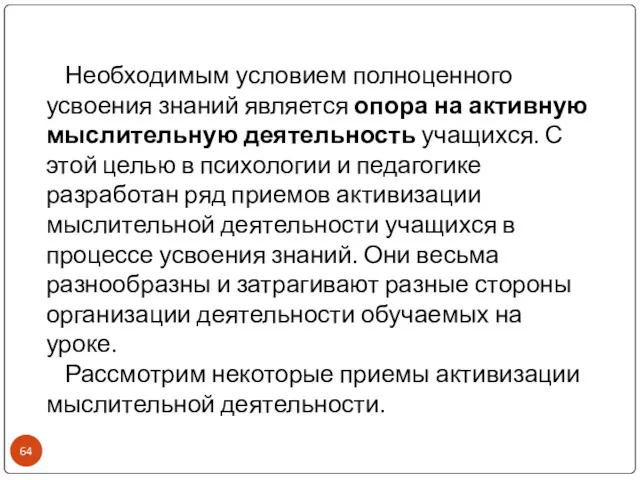 Необходимым условием полноценного усвоения знаний является опора на активную мыслительную деятельность учащихся. С этой целью в психологии и педагогике разработан ряд приемов активизации мыслительной деятельности учащихся в процессе усвоения знаний. Они весьма разнообразны и затрагивают разные стороны организации деятельности обучаемых на уроке.

Рассмотрим некоторые приемы активизации мыслительной деятельности.

64